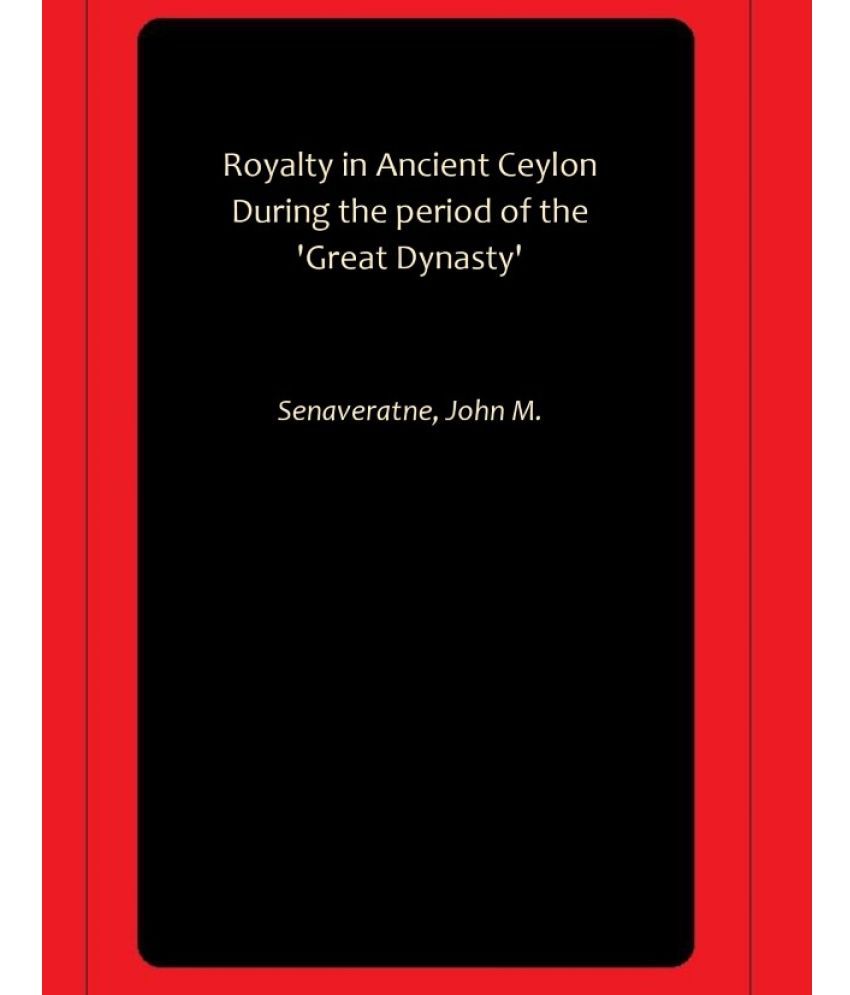 Royalty in Ancient Ceylon During the period of the 'Great Dynasty'

Senaveratne, John M.